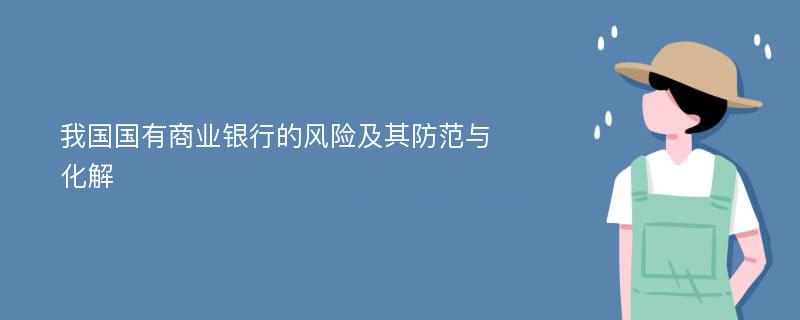 我国国有商业银行的风险及其防范与化解